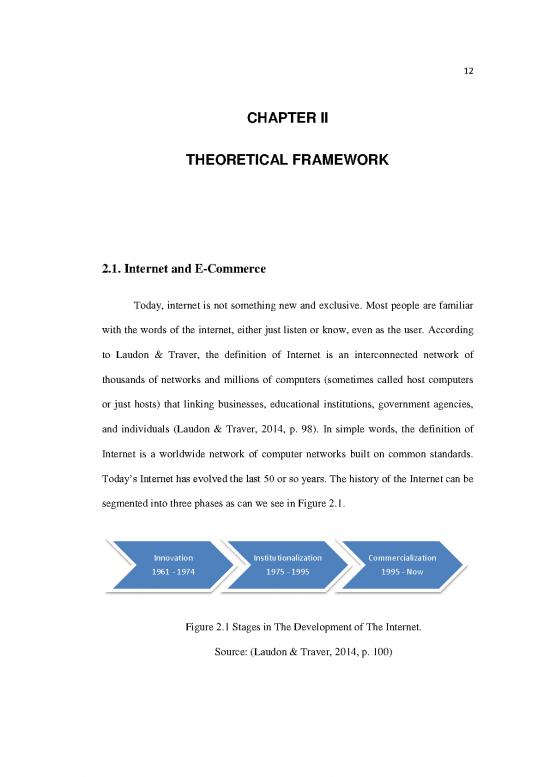 12

CHAPTER II

THEORETICAL FRAMEWORK

2.1. Internet and E-Commerce

Today, internet is not something new and exclusive. Most people are familiar with the words of the internet, either just listen or know, even as the user. According to Laudon & Traver, the definition of Internet is an interconnected network of thousands of networks and millions of computers (sometimes called host computers or just hosts) that linking businesses, educational institutions, government agencies, and individuals (Laudon & Traver, 2014, p. 98). In simple words, the definition of Internet is a worldwide network of computer networks built on common standards. Today's Internet has evolved the last 50 or so years. The history of the Internet can be segmented into three phases as can we see in Figure 2.1.

Innovation
1961 - 1974

Institutionalization
1975 - 1995

Commercialization
1995 - Now

Figure 2.1 Stages in The Development of The Internet.

Source: (Laudon & Traver, 2014, p. 100)